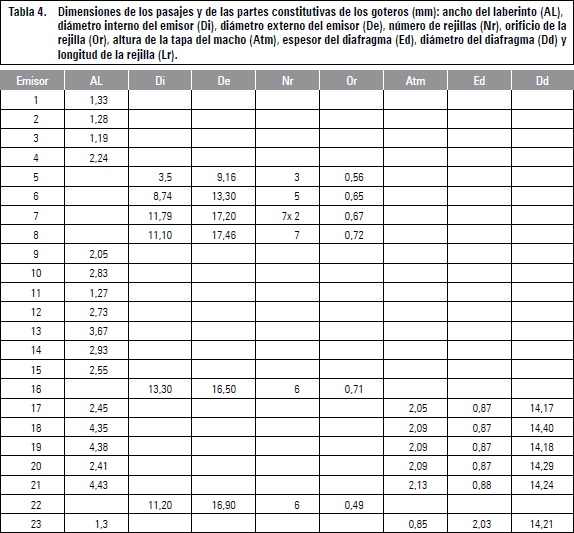 Tabla 4. Dimensiones de los pasajes y de las partes constitutivas de los goteros (mm): ancho del laberinto (AL), diámetro interno del emisor (Di), diámetro externo del emisor (De), número de rejillas (Nr), orificio de la rejilla (Or), altura de la tapa del macho (Atm), espesor del diafragma (Ed), diámetro del diafragma (Dd) y longitud de la rejilla (Lr).

| Emisor | AL | Di | De | Nr | Or | Atm | Ed | Dd |
|---|---|---|---|---|---|---|---|---|
| 1 | 1,33 | | | | | | | |
| 2 | 1,28 | | | | | | | |
| 3 | 1,19 | | | | | | | |
| 4 | 2,24 | | | | | | | |
| 5 | | 3,5 | 9,16 | 3 | 0,56 | | | |
| 6 | | 8,74 | 13,30 | 5 | 0,65 | | | |
| 7 | | 11,79 | 17,20 | 7x 2 | 0,67 | | | |
| 8 | | 11,10 | 17,46 | 7 | 0,72 | | | |
| 9 | 2,05 | | | | | | | |
| 10 | 2,83 | | | | | | | |
| 11 | 1,27 | | | | | | | |
| 12 | 2,73 | | | | | | | |
| 13 | 3,67 | | | | | | | |
| 14 | 2,93 | | | | | | | |
| 15 | 2,55 | | | | | | | |
| 16 | | 13,30 | 16,50 | 6 | 0,71 | | | |
| 17 | 2,45 | | | | | 2,05 | 0,87 | 14,17 |
| 18 | 4,35 | | | | | 2,09 | 0,87 | 14,40 |
| 19 | 4,38 | | | | | 2,09 | 0,87 | 14,18 |
| 20 | 2,41 | | | | | 2,09 | 0,87 | 14,29 |
| 21 | 4,43 | | | | | 2,13 | 0,88 | 14,24 |
| 22 | | 11,20 | 16,90 | 6 | 0,49 | | | |
| 23 | 1,3 | | | | | 0,85 | 2,03 | 14,21 |